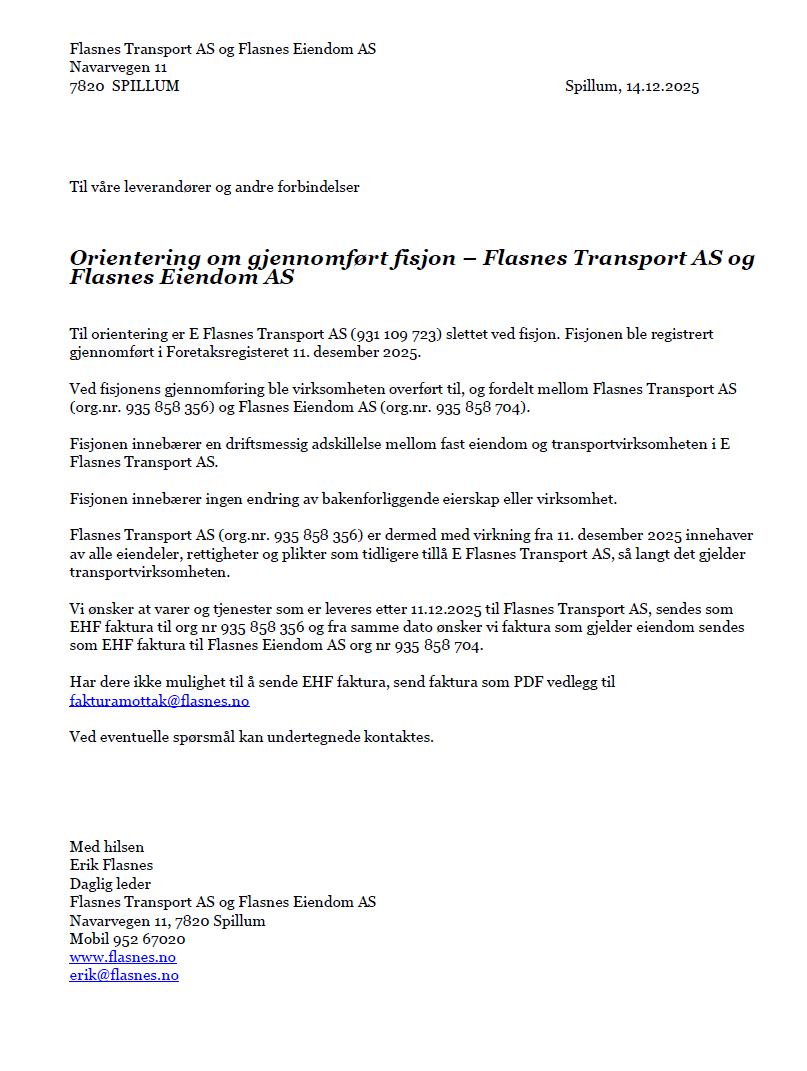 Flasnes Transport AS og Flasnes Eiendom AS
Navarvegen 11
7820 SPILLUM

Spillum, 14.12.2025

Til våre leverandører og andre forbindelser

Orientering om gjennomført fisjon – Flasnes Transport AS og Flasnes Eiendom AS

Til orientering er E Flasnes Transport AS (931 109 723) slettet ved fisjon. Fisjonen ble registrert gjennomført i Foretaksregisteret 11. desember 2025.

Ved fisjonens gjennomføring ble virksomheten overført til, og fordelt mellom Flasnes Transport AS (org.nr. 935 858 356) og Flasnes Eiendom AS (org.nr. 935 858 704).

Fisjonen innebærer en driftsmessig adskillelse mellom fast eiendom og transportvirksomheten i E Flasnes Transport AS.

Fisjonen innebærer ingen endring av bakenforliggende eierskap eller virksomhet.

Flasnes Transport AS (org.nr. 935 858 356) er dermed med virkning fra 11. desember 2025 innehaver av alle eiendeler, rettigheter og plikter som tidligere tillå E Flasnes Transport AS, så langt det gjelder transportvirksomheten.

Vi ønsker at varer og tjenester som er leveres etter 11.12.2025 til Flasnes Transport AS, sendes som EHF faktura til org nr 935 858 356 og fra samme dato ønsker vi faktura som gjelder eiendom sendes som EHF faktura til Flasnes Eiendom AS org nr 935 858 704.

Har dere ikke mulighet til å sende EHF faktura, send faktura som PDF vedlegg til fakturamottak@flasnes.no

Ved eventuelle spørsmål kan undertegnede kontaktes.

Med hilsen
Erik Flasnes
Daglig leder
Flasnes Transport AS og Flasnes Eiendom AS
Navarvegen 11, 7820 Spillum
Mobil 952 67020
www.flasnes.no
erik@flasnes.no